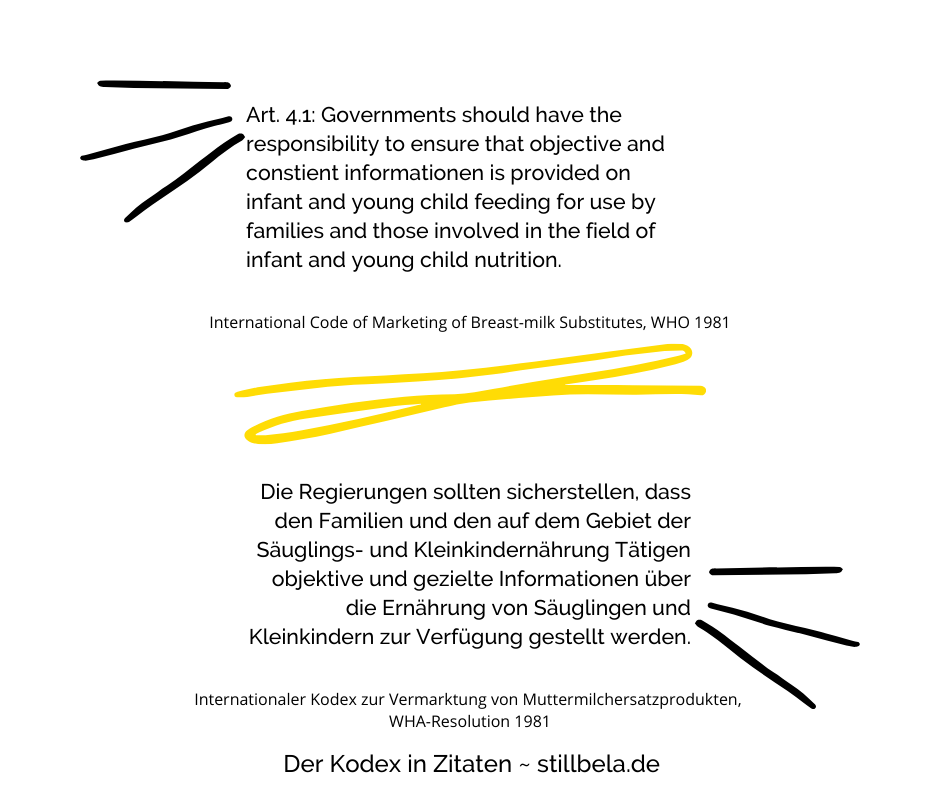 Art. 4.1: Governments should have the responsibility to ensure that objective and constient informationen is provided on infant and young child feeding for use by families and those involved in the field of infant and young child nutrition.

International Code of Marketing of Breast-milk Substitutes, WHO 1981

Die Regierungen sollten sicherstellen, dass den Familien und den auf dem Gebiet der Säuglings- und Kleinkindernährung Tätigen objektive und gezielte Informationen über die Ernährung von Säuglingen und Kleinkindern zur Verfügung gestellt werden.

Internationaler Kodex zur Vermarktung von Muttermilchersatzprodukten, WHA-Resolution 1981

Der Kodex in Zitaten ~ stillbela.de